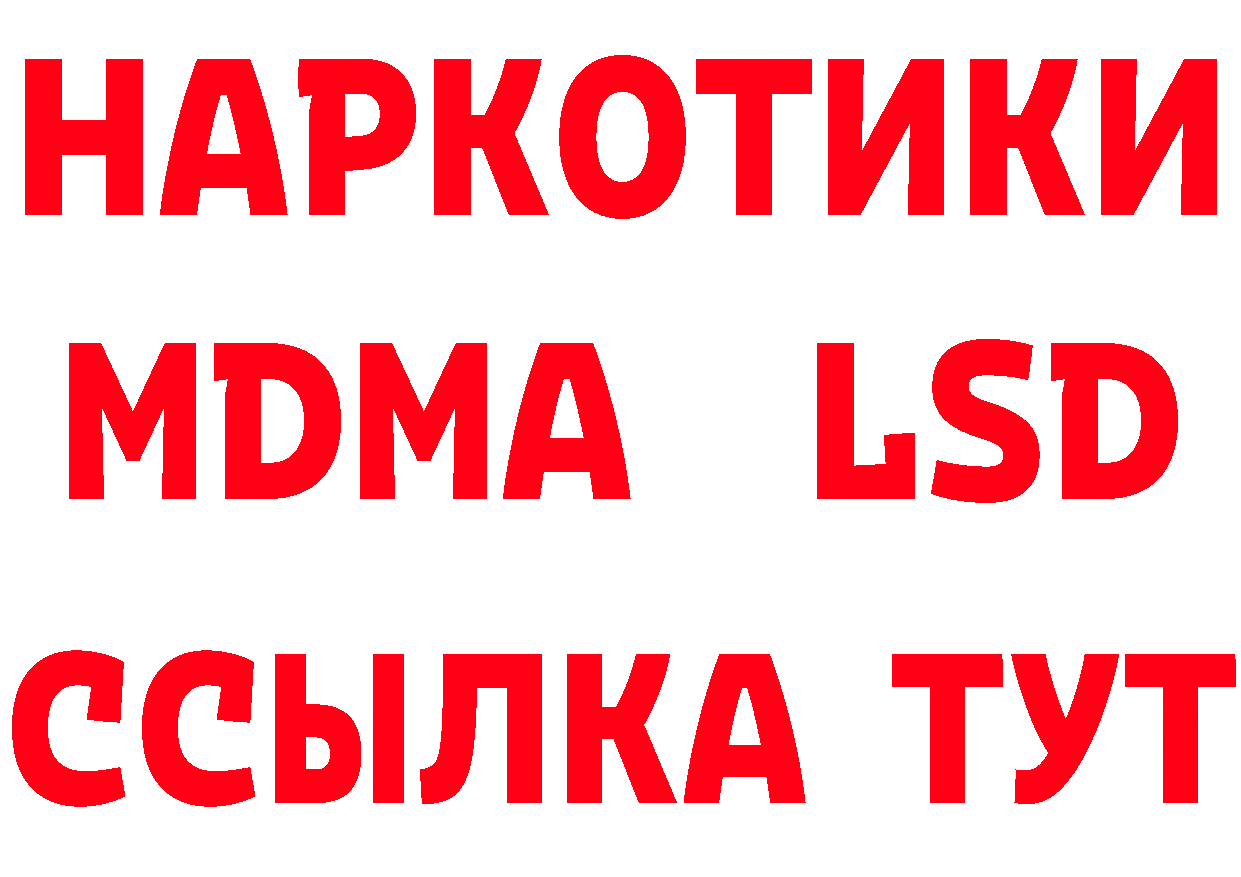 НАРКОТИКИ
MDMA LSD
ССЫЛКА ТУТ